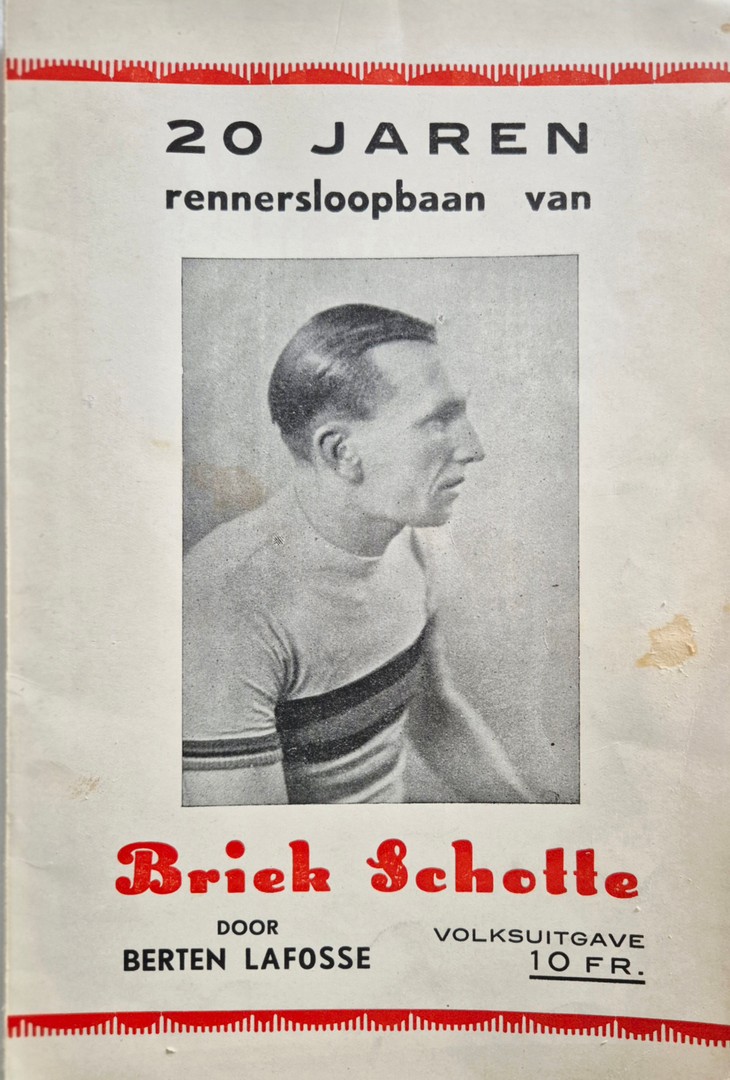 20 JAREN
rennersloopbaan van

Briek Schotte

DOOR
BERTEN LAFOSSE

VOLKSUITGAVE
10 FR.